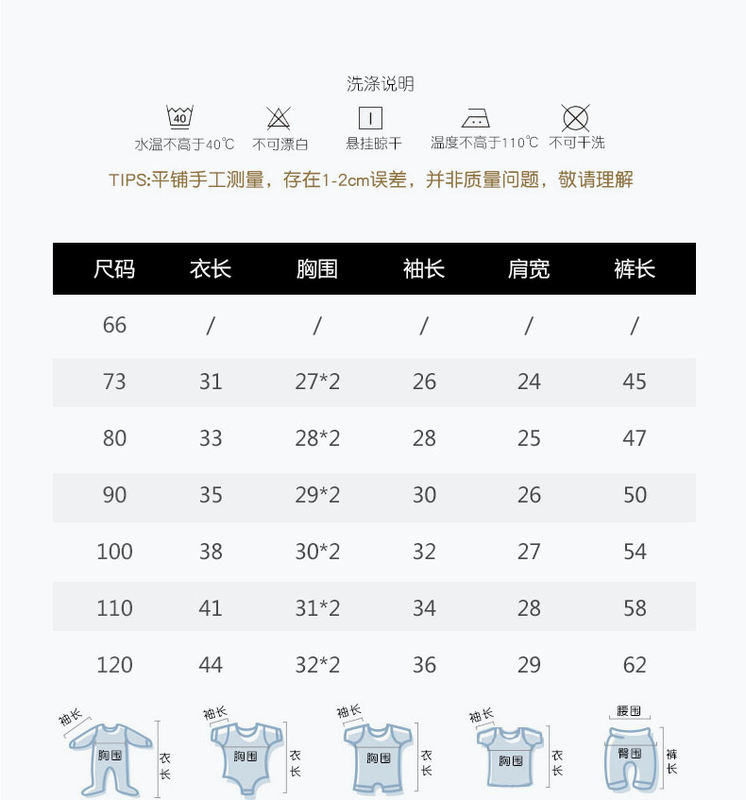 洗涤说明

40

水温不高于40℃　不可漂白　悬挂晾干　温度不高于110℃　不可干洗

TIPS:平铺手工测量，存在1-2cm误差，并非质量问题，敬请理解

| 尺码 | 衣长 | 胸围 | 袖长 | 肩宽 | 裤长 |
|---|---|---|---|---|---|
| 66 | / | / | / | / | / |
| 73 | 31 | 27*2 | 26 | 24 | 45 |
| 80 | 33 | 28*2 | 28 | 25 | 47 |
| 90 | 35 | 29*2 | 30 | 26 | 50 |
| 100 | 38 | 30*2 | 32 | 27 | 54 |
| 110 | 41 | 31*2 | 34 | 28 | 58 |
| 120 | 44 | 32*2 | 36 | 29 | 62 |

袖长 胸围 衣长

袖长 胸围 衣长

袖长 胸围 衣长

袖长 胸围 衣长

腰围 臀围 裤长